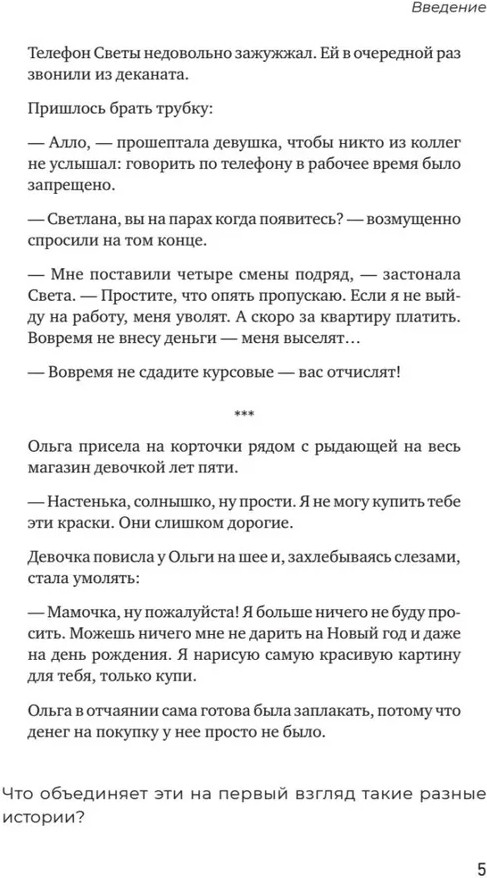 Введение

Телефон Светы недовольно зажужжал. Ей в очередной раз звонили из деканата.

Пришлось брать трубку:

— Алло, — прошептала девушка, чтобы никто из коллег не услышал: говорить по телефону в рабочее время было запрещено.

— Светлана, вы на парах когда появитесь? — возмущенно спросили на том конце.

— Мне поставили четыре смены подряд, — застонала Света. — Простите, что опять пропускаю. Если я не выйду на работу, меня уволят. А скоро за квартиру платить. Вовремя не внесу деньги — меня выселят…

— Вовремя не сдадите курсовые — вас отчислят!

***

Ольга присела на корточки рядом с рыдающей на весь магазин девочкой лет пяти.

— Настенька, солнышко, ну прости. Я не могу купить тебе эти краски. Они слишком дорогие.

Девочка повисла у Ольги на шее и, захлебываясь слезами, стала умолять:

— Мамочка, ну пожалуйста! Я больше ничего не буду просить. Можешь ничего мне не дарить на Новый год и даже на день рождения. Я нарисую самую красивую картину для тебя, только купи.

Ольга в отчаянии сама готова была заплакать, потому что денег на покупку у нее просто не было.

Что объединяет эти на первый взгляд такие разные истории?

5